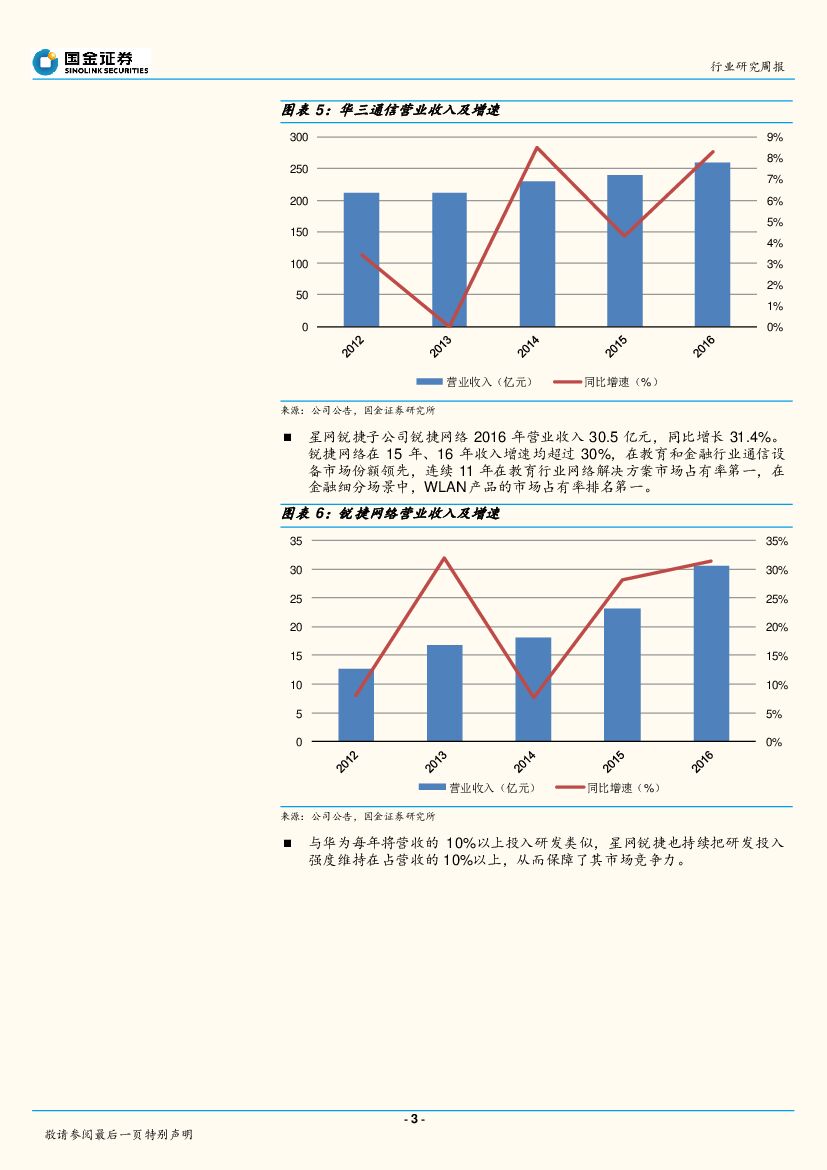 国金证券
SINOLINK SECURITIES

行业研究周报

图表 5：华三通信营业收入及增速

300
250
200
150
100
50
0

9%
8%
7%
6%
5%
4%
3%
2%
1%
0%

2012
2013
2014
2015
2016

营业收入（亿元）
同比增速（%）

来源：公司公告，国金证券研究所

■ 星网锐捷子公司锐捷网络 2016 年营业收入 30.5 亿元，同比增长 31.4%。锐捷网络在 15 年、16 年收入增速均超过 30%，在教育和金融行业通信设备市场份额领先，连续 11 年在教育行业网络解决方案市场占有率第一，在金融细分场景中，WLAN 产品的市场占有率排名第一。

图表 6：锐捷网络营业收入及增速

35
30
25
20
15
10
5
0

35%
30%
25%
20%
15%
10%
5%
0%

2012
2013
2014
2015
2016

营业收入（亿元）
同比增速（%）

来源：公司公告，国金证券研究所

■ 与华为每年将营收的 10%以上投入研发类似，星网锐捷也持续把研发投入强度维持在占营收的 10%以上，从而保障了其市场竞争力。

- 3 -

敬请参阅最后一页特别声明